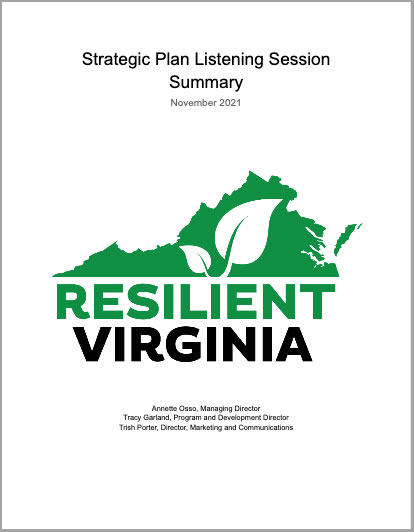 Strategic Plan Listening Session
Summary

November 2021

RESILIENT
VIRGINIA

Annette Osso, Managing Director
Tracy Garland, Program and Development Director
Trish Porter, Director, Marketing and Communications